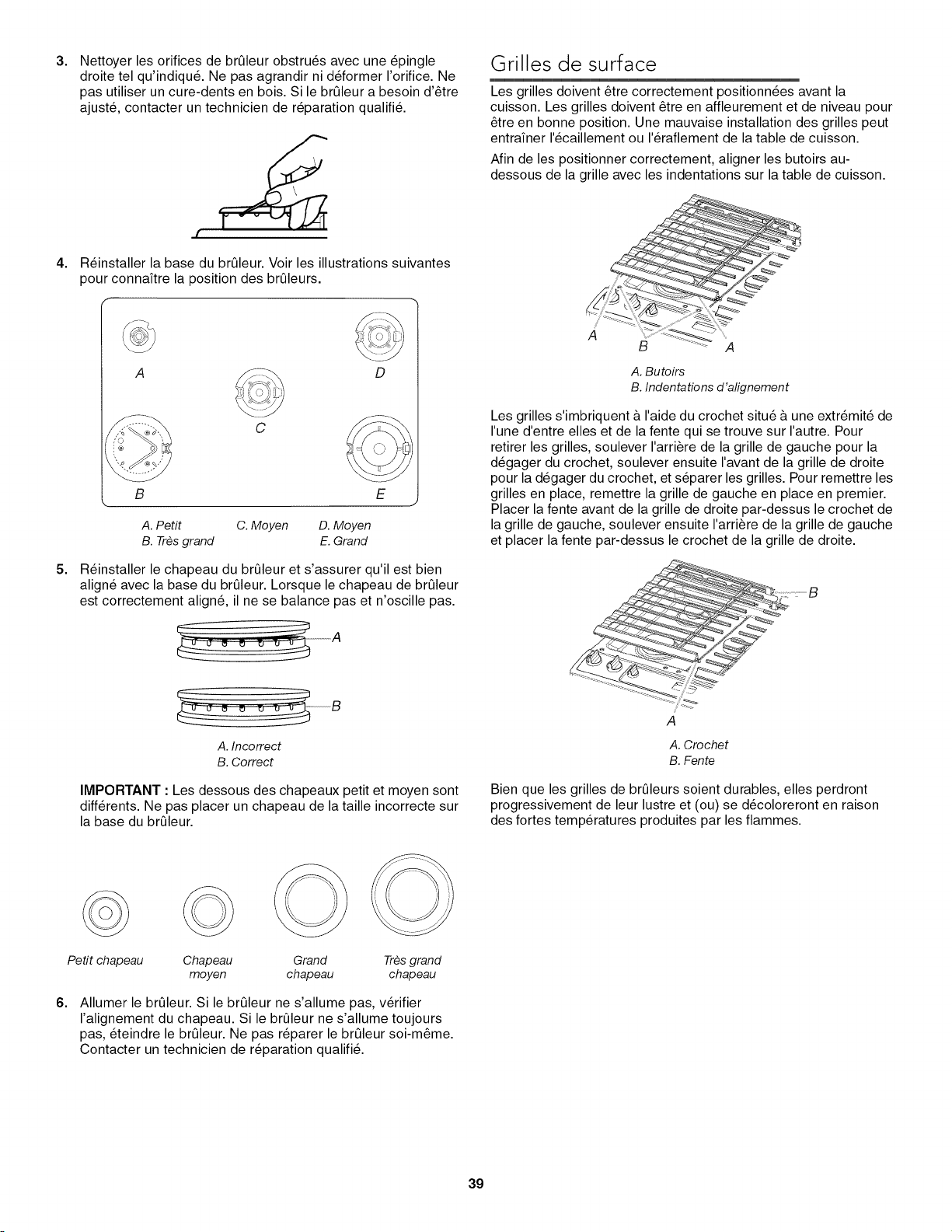 3. Nettoyer les orifices de brûleur obstrués avec une épingle droite tel qu'indiqué. Ne pas agrandir ni déformer l'orifice. Ne pas utiliser un cure-dents en bois. Si le brûleur a besoin d'être ajusté, contacter un technicien de réparation qualifié.

4. Réinstaller la base du brûleur. Voir les illustrations suivantes pour connaître la position des brûleurs.

A
D
C
B
E

A. Petit
B. Très grand
C. Moyen
D. Moyen
E. Grand

5. Réinstaller le chapeau du brûleur et s'assurer qu'il est bien aligné avec la base du brûleur. Lorsque le chapeau de brûleur est correctement aligné, il ne se balance pas et n'oscille pas.

A
B

A. Incorrect
B. Correct

IMPORTANT : Les dessous des chapeaux petit et moyen sont différents. Ne pas placer un chapeau de la taille incorrecte sur la base du brûleur.

Petit chapeau
Chapeau moyen
Grand chapeau
Très grand chapeau

6. Allumer le brûleur. Si le brûleur ne s'allume pas, vérifier l'alignement du chapeau. Si le brûleur ne s'allume toujours pas, éteindre le brûleur. Ne pas réparer le brûleur soi-même. Contacter un technicien de réparation qualifié.

Grilles de surface

Les grilles doivent être correctement positionnées avant la cuisson. Les grilles doivent être en affleurement et de niveau pour être en bonne position. Une mauvaise installation des grilles peut entraîner l'écaillement ou l'éraflement de la table de cuisson.

Afin de les positionner correctement, aligner les butoirs au-dessous de la grille avec les indentations sur la table de cuisson.

A
B
A

A. Butoirs
B. Indentations d'alignement

Les grilles s'imbriquent à l'aide du crochet situé à une extrémité de l'une d'entre elles et de la fente qui se trouve sur l'autre. Pour retirer les grilles, soulever l'arrière de la grille de gauche pour la dégager du crochet, soulever ensuite l'avant de la grille de droite pour la dégager du crochet, et séparer les grilles. Pour remettre les grilles en place, remettre la grille de gauche en place en premier. Placer la fente avant de la grille de droite par-dessus le crochet de la grille de gauche, soulever ensuite l'arrière de la grille de gauche et placer la fente par-dessus le crochet de la grille de droite.

B
A

A. Crochet
B. Fente

Bien que les grilles de brûleurs soient durables, elles perdront progressivement de leur lustre et (ou) se décoloreront en raison des fortes températures produites par les flammes.

39